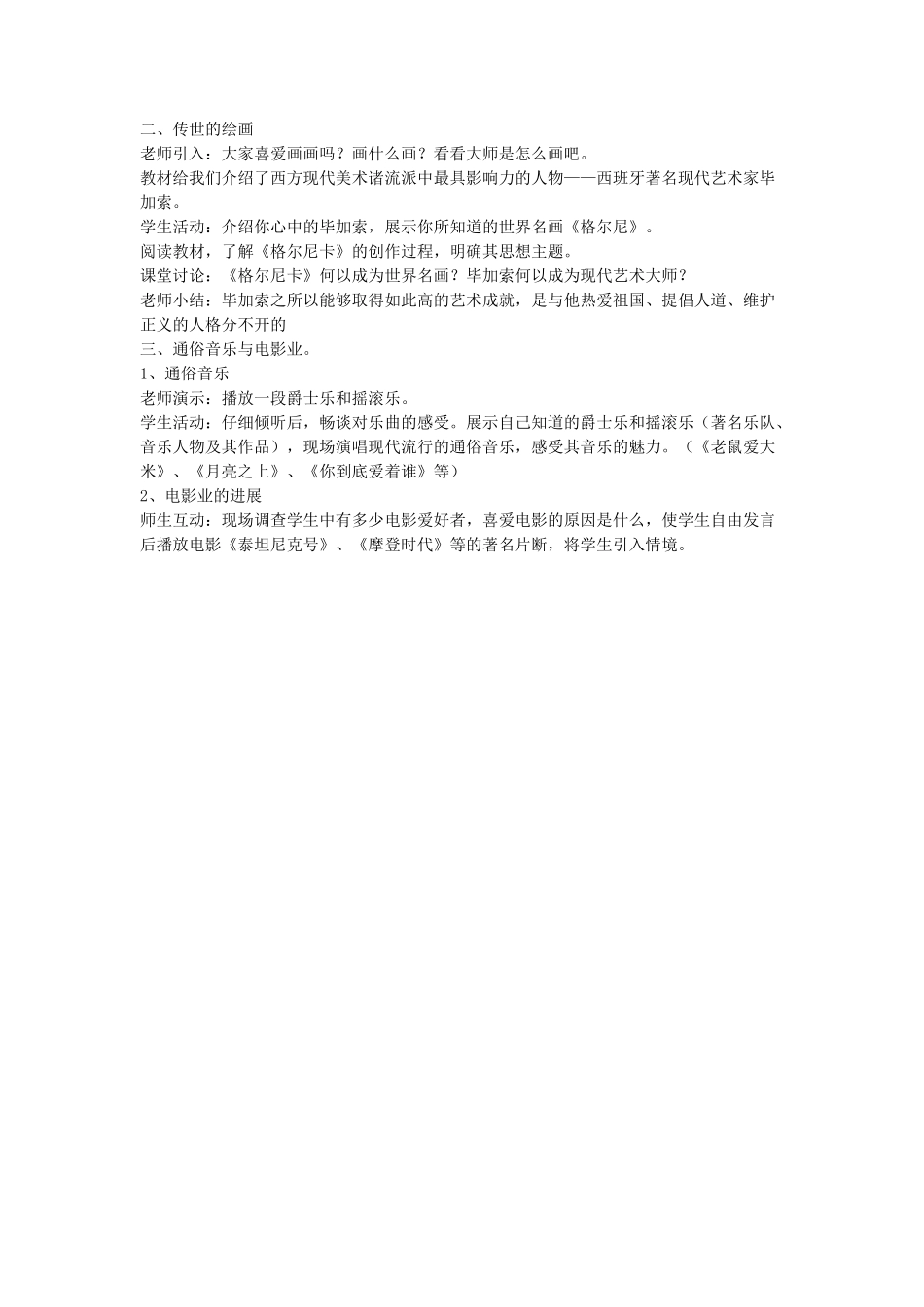 二、传世的绘画
老师引入：大家喜爱画画吗？画什么画？看看大师是怎么画吧。
教材给我们介绍了西方现代美术诸流派中最具影响力的人物——西班牙著名现代艺术家毕加索。
学生活动：介绍你心中的毕加索，展示你所知道的世界名画《格尔尼》。
阅读教材，了解《格尔尼卡》的创作过程，明确其思想主题。
课堂讨论：《格尔尼卡》何以成为世界名画？毕加索何以成为现代艺术大师？
老师小结：毕加索之所以能够取得如此高的艺术成就，是与他热爱祖国、提倡人道、维护正义的人格分不开的
三、通俗音乐与电影业。
1、通俗音乐
老师演示：播放一段爵士乐和摇滚乐。
学生活动：仔细倾听后，畅谈对乐曲的感受。展示自己知道的爵士乐和摇滚乐（著名乐队、音乐人物及其作品），现场演唱现代流行的通俗音乐，感受其音乐的魅力。（《老鼠爱大米》、《月亮之上》、《你到底爱着谁》等）
2、电影业的进展
师生互动：现场调查学生中有多少电影爱好者，喜爱电影的原因是什么，使学生自由发言后播放电影《泰坦尼克号》、《摩登时代》等的著名片断，将学生引入情境。